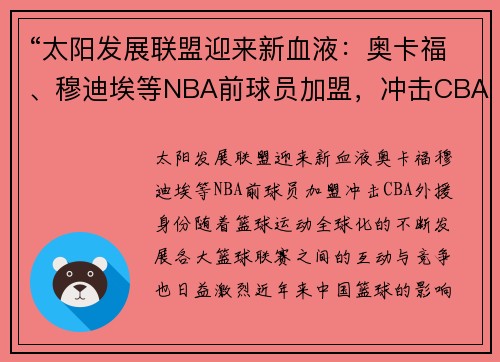 “太阳发展联盟迎来新血液：奥卡福、穆迪埃等NBA前球员加盟，冲击CBA

太阳发展联盟迎来新血液奥卡福穆迪埃等NBA前球员加盟冲击CBA外援身份随着篮球运动全球化的不断发展各大篮球联赛之间的互动与竞争也日益激烈近年来中国篮球的影响